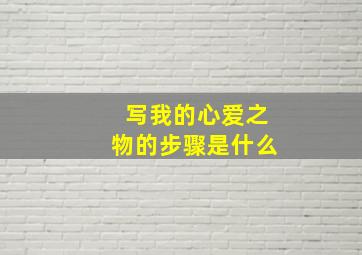 写我的心爱之物的步骤是什么